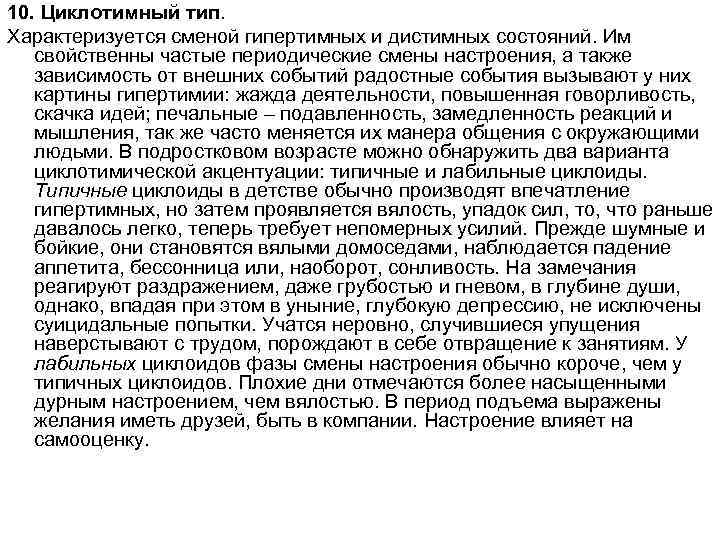 10. Циклотимный тип.

Характеризуется сменой гипертимных и дистимных состояний. Им свойственны частые периодические смены настроения, а также зависимость от внешних событий радостные события вызывают у них картины гипертимии: жажда деятельности, повышенная говорливость, скачка идей; печальные – подавленность, замедленность реакций и мышления, так же часто меняется их манера общения с окружающими людьми. В подростковом возрасте можно обнаружить два варианта циклотимической акцентуации: типичные и лабильные циклоиды. Типичные циклоиды в детстве обычно производят впечатление гипертимных, но затем проявляется вялость, упадок сил, то, что раньше давалось легко, теперь требует непомерных усилий. Прежде шумные и бойкие, они становятся вялыми домоседами, наблюдается падение аппетита, бессонница или, наоборот, сонливость. На замечания реагируют раздражением, даже грубостью и гневом, в глубине души, однако, впадая при этом в уныние, глубокую депрессию, не исключены суицидальные попытки. Учатся неровно, случившиеся упущения наверстывают с трудом, порождают в себе отвращение к занятиям. У лабильных циклоидов фазы смены настроения обычно короче, чем у типичных циклоидов. Плохие дни отмечаются более насыщенными дурным настроением, чем вялостью. В период подъема выражены желания иметь друзей, быть в компании. Настроение влияет на самооценку.